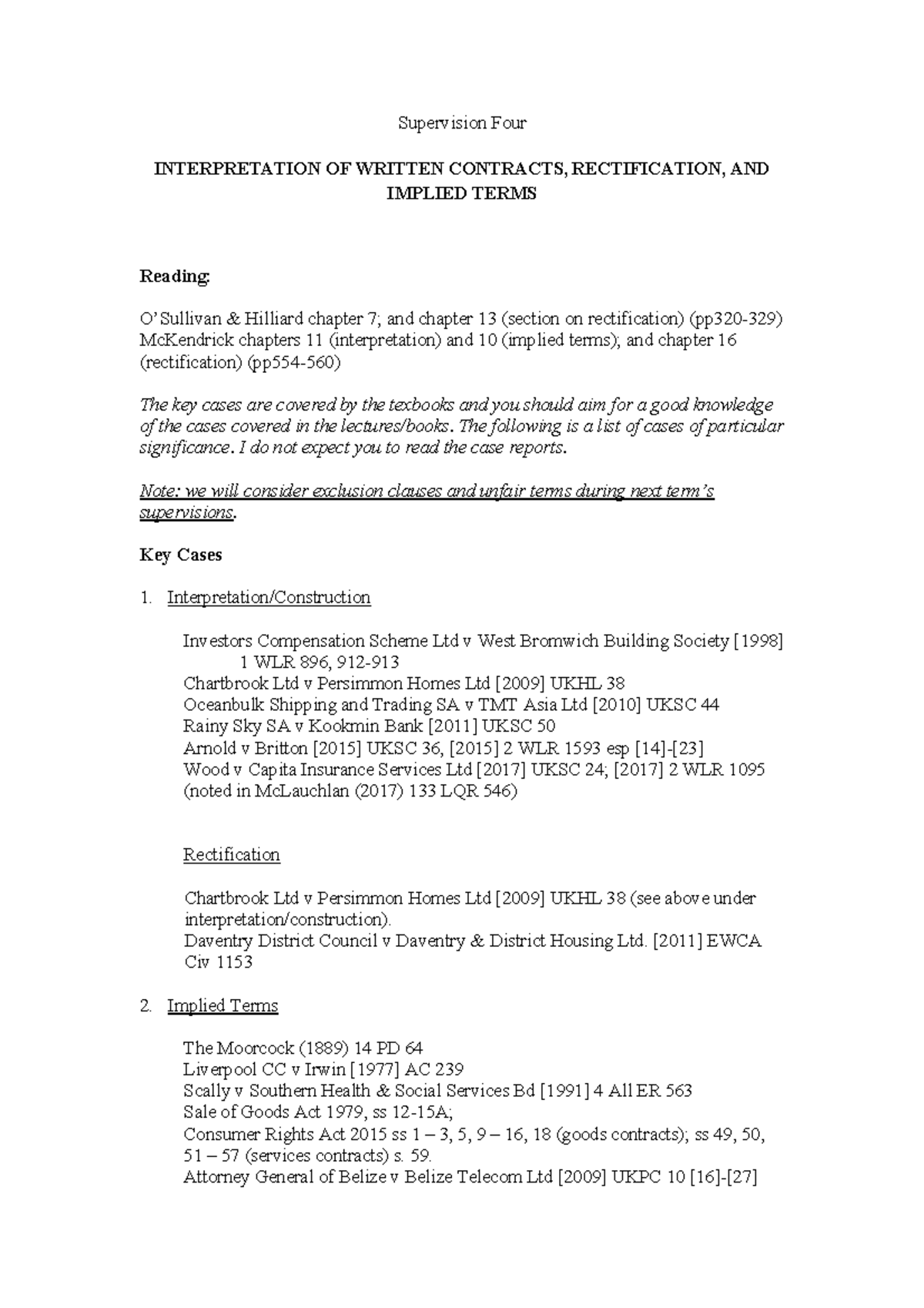 Supervision Four

INTERPRETATION OF WRITTEN CONTRACTS, RECTIFICATION, AND IMPLIED TERMS

Reading:

O'Sullivan & Hilliard chapter 7; and chapter 13 (section on rectification) (pp320-329)
McKendrick chapters 11 (interpretation) and 10 (implied terms); and chapter 16 (rectification) (pp554-560)

The key cases are covered by the texbooks and you should aim for a good knowledge of the cases covered in the lectures/books. The following is a list of cases of particular significance. I do not expect you to read the case reports.

Note: we will consider exclusion clauses and unfair terms during next term's supervisions.

Key Cases

1. Interpretation/Construction

Investors Compensation Scheme Ltd v West Bromwich Building Society [1998] 1 WLR 896, 912-913
Chartbrook Ltd v Persimmon Homes Ltd [2009] UKHL 38
Oceanbulk Shipping and Trading SA v TMT Asia Ltd [2010] UKSC 44
Rainy Sky SA v Kookmin Bank [2011] UKSC 50
Arnold v Britton [2015] UKSC 36, [2015] 2 WLR 1593 esp [14]-[23]
Wood v Capita Insurance Services Ltd [2017] UKSC 24; [2017] 2 WLR 1095 (noted in McLauchlan (2017) 133 LQR 546)

Rectification

Chartbrook Ltd v Persimmon Homes Ltd [2009] UKHL 38 (see above under interpretation/construction).
Daventry District Council v Daventry & District Housing Ltd. [2011] EWCA Civ 1153

2. Implied Terms

The Moorcock (1889) 14 PD 64
Liverpool CC v Irwin [1977] AC 239
Scally v Southern Health & Social Services Bd [1991] 4 All ER 563
Sale of Goods Act 1979, ss 12-15A;
Consumer Rights Act 2015 ss 1 – 3, 5, 9 – 16, 18 (goods contracts); ss 49, 50, 51 – 57 (services contracts) s. 59.
Attorney General of Belize v Belize Telecom Ltd [2009] UKPC 10 [16]-[27]